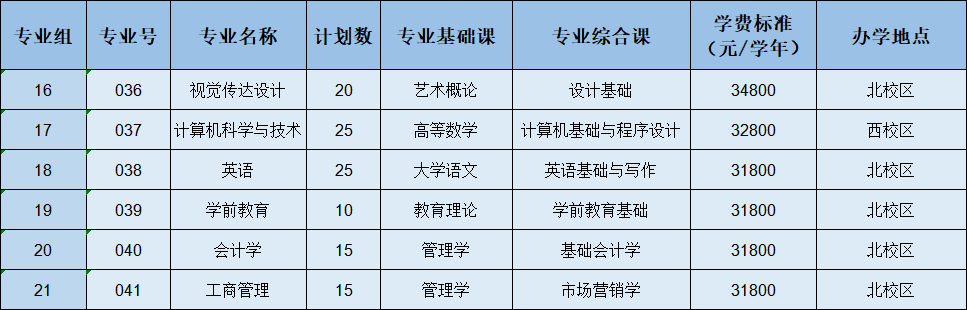 | 专业组 | 专业号 | 专业名称 | 计划数 | 专业基础课 | 专业综合课 | 学费标准（元/学年） | 办学地点 |
|---|---|---|---|---|---|---|---|
| 16 | 036 | 视觉传达设计 | 20 | 艺术概论 | 设计基础 | 34800 | 北校区 |
| 17 | 037 | 计算机科学与技术 | 25 | 高等数学 | 计算机基础与程序设计 | 32800 | 西校区 |
| 18 | 038 | 英语 | 25 | 大学语文 | 英语基础与写作 | 31800 | 北校区 |
| 19 | 039 | 学前教育 | 10 | 教育理论 | 学前教育基础 | 31800 | 北校区 |
| 20 | 040 | 会计学 | 15 | 管理学 | 基础会计学 | 31800 | 北校区 |
| 21 | 041 | 工商管理 | 15 | 管理学 | 市场营销学 | 31800 | 北校区 |